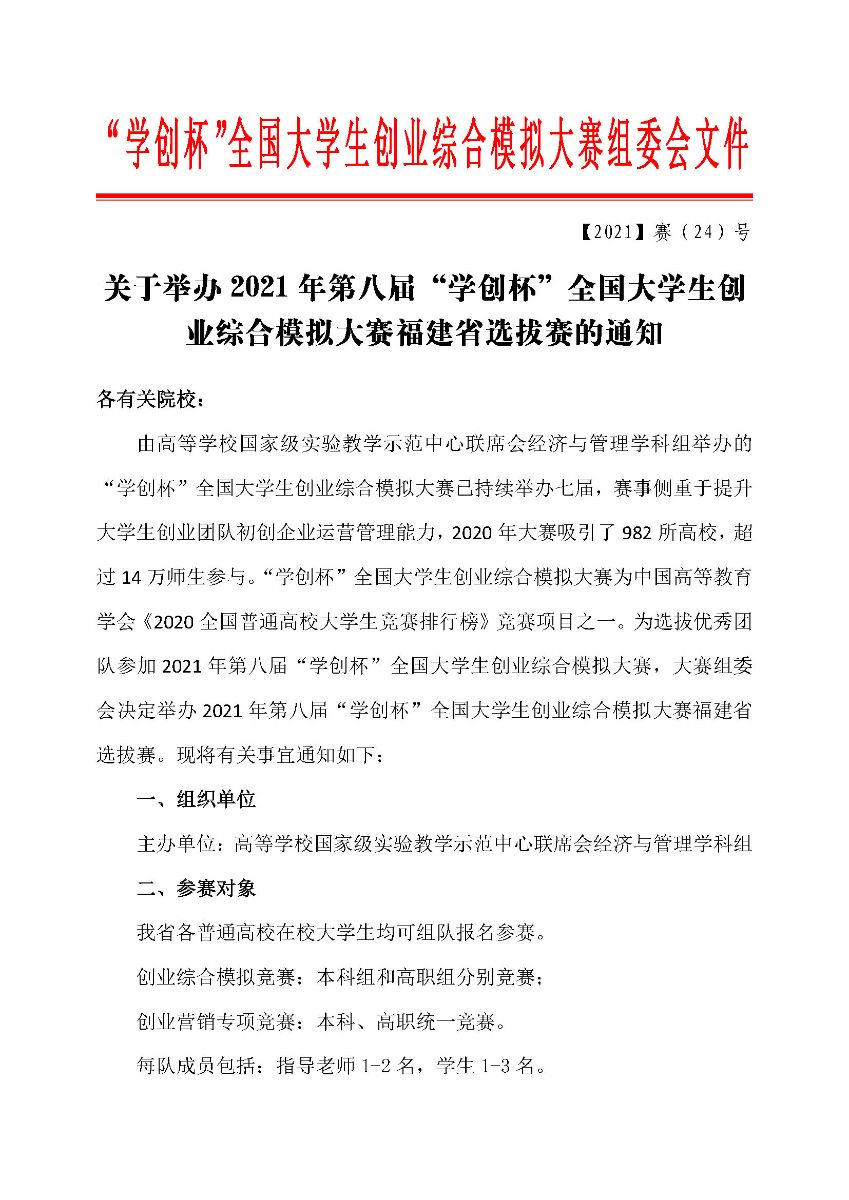 “学创杯”全国大学生创业综合模拟大赛组委会文件

【2021】赛（24）号

关于举办 2021 年第八届“学创杯”全国大学生创业综合模拟大赛福建省选拔赛的通知

各有关院校：

由高等学校国家级实验教学示范中心联席会经济与管理学科组举办的“学创杯”全国大学生创业综合模拟大赛已持续举办七届，赛事侧重于提升大学生创业团队初创企业运营管理能力，2020 年大赛吸引了 982 所高校，超过 14 万师生参与。“学创杯”全国大学生创业综合模拟大赛为中国高等教育学会《2020 全国普通高校大学生竞赛排行榜》竞赛项目之一。为选拔优秀团队参加 2021 年第八届“学创杯”全国大学生创业综合模拟大赛，大赛组委会决定举办 2021 年第八届“学创杯”全国大学生创业综合模拟大赛福建省选拔赛。现将有关事宜通知如下：

一、组织单位

主办单位：高等学校国家级实验教学示范中心联席会经济与管理学科组

二、参赛对象

我省各普通高校在校大学生均可组队报名参赛。

创业综合模拟竞赛：本科组和高职组分别竞赛；

创业营销专项竞赛：本科、高职统一竞赛。

每队成员包括：指导老师 1-2 名，学生 1-3 名。